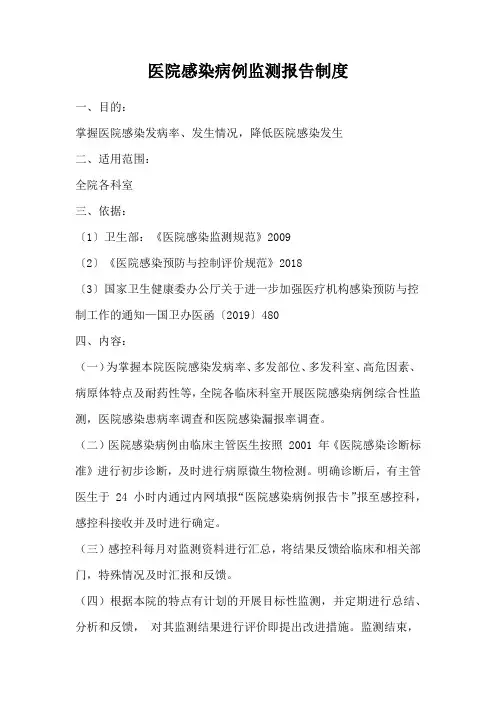 医院感染病例监测报告制度

一、目的：

掌握医院感染发病率、发生情况，降低医院感染发生

二、适用范围：

全院各科室

三、依据：

〔1〕卫生部：《医院感染监测规范》2009

〔2〕《医院感染预防与控制评价规范》2018

〔3〕国家卫生健康委办公厅关于进一步加强医疗机构感染预防与控制工作的通知—国卫办医函〔2019〕480

四、内容：

（一）为掌握本院医院感染发病率、多发部位、多发科室、高危因素、病原体特点及耐药性等，全院各临床科室开展医院感染病例综合性监测，医院感染患病率调查和医院感染漏报率调查。

（二）医院感染病例由临床主管医生按照 2001 年《医院感染诊断标准》进行初步诊断，及时进行病原微生物检测。明确诊断后，有主管医生于 24 小时内通过内网填报“医院感染病例报告卡”报至感控科，感控科接收并及时进行确定。

（三）感控科每月对监测资料进行汇总，将结果反馈给临床和相关部门，特殊情况及时汇报和反馈。

（四）根据本院的特点有计划的开展目标性监测，并定期进行总结、分析和反馈， 对其监测结果进行评价即提出改进措施。监测结束，